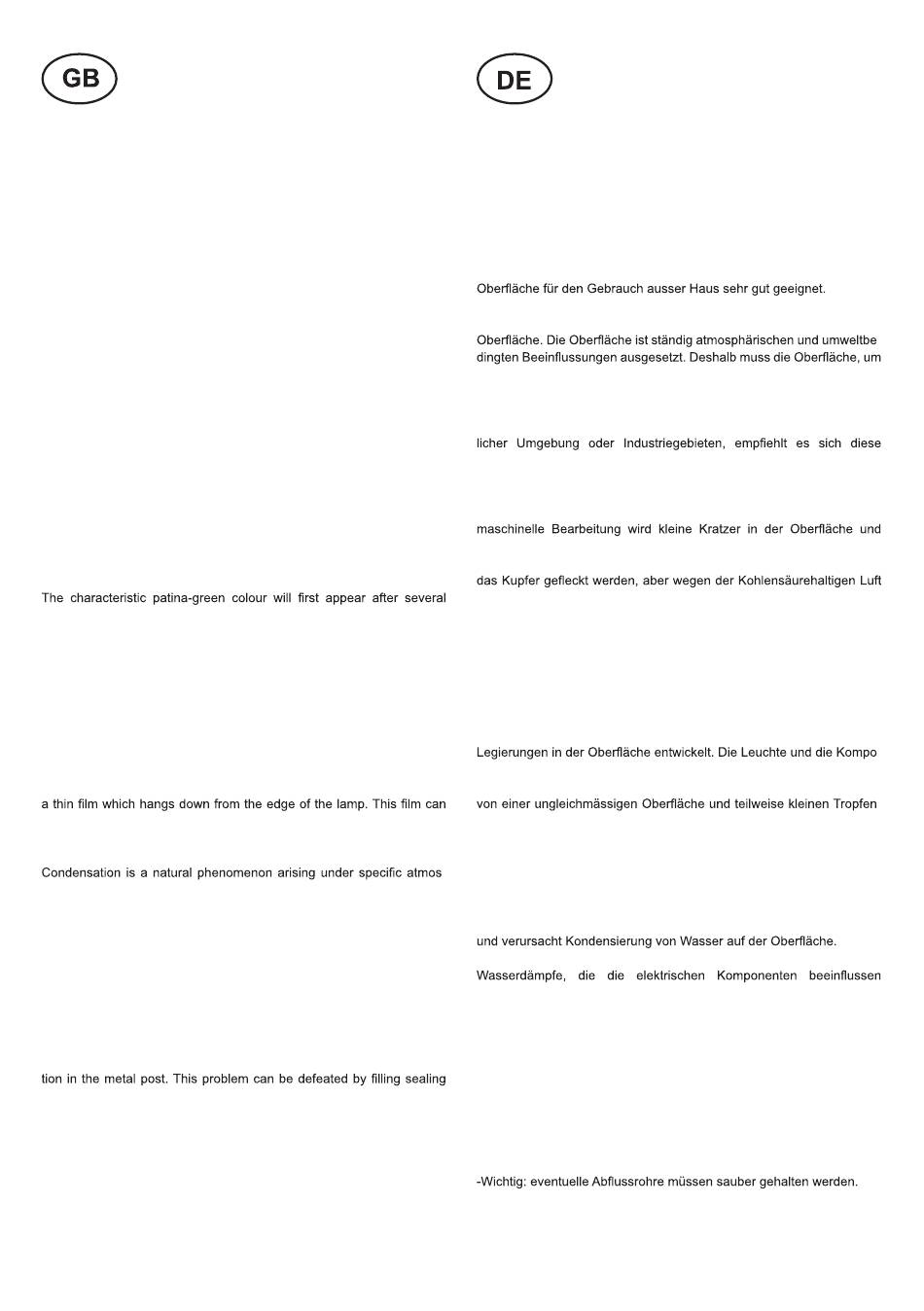 GB

The characteristic patina-green colour will first appear after several

a thin film which hangs down from the edge of the lamp. This film can

Condensation is a natural phenomenon arising under specific atmos

tion in the metal post. This problem can be defeated by filling sealing

DE

Oberfläche für den Gebrauch ausser Haus sehr gut geeignet.

Oberfläche. Die Oberfläche ist ständig atmosphärischen und umweltbe dingten Beeinflussungen ausgesetzt. Deshalb muss die Oberfläche, um

licher Umgebung oder Industriegebieten, empfiehlt es sich diese

maschinelle Bearbeitung wird kleine Kratzer in der Oberfläche und

das Kupfer gefleckt werden, aber wegen der Kohlensäurehaltigen Luft

Legierungen in der Oberfläche entwickelt. Die Leuchte und die Kompo

von einer ungleichmässigen Oberfläche und teilweise kleinen Tropfen

und verursacht Kondensierung von Wasser auf der Oberfläche.

Wasserdämpfe, die die elektrischen Komponenten beeinflussen

-Wichtig: eventuelle Abflussrohre müssen sauber gehalten werden.